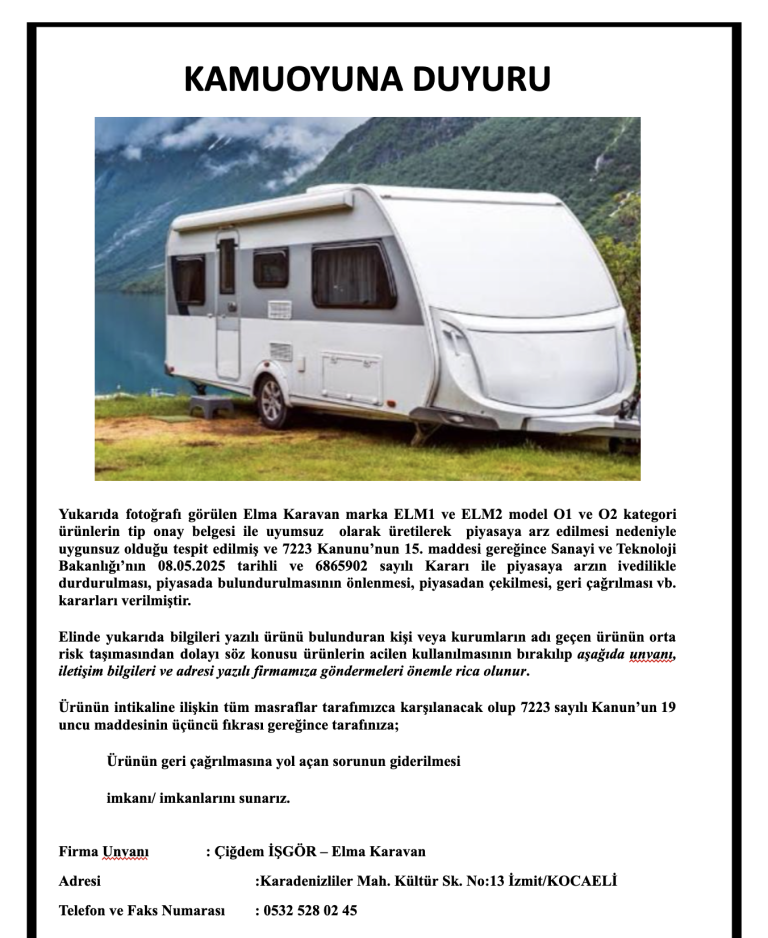 KAMUOYUNA DUYURU

Yukarıda fotoğrafı görülen Elma Karavan marka ELM1 ve ELM2 model O1 ve O2 kategori ürünlerin tip onay belgesi ile uyumsuz olarak üretilerek piyasaya arz edilmesi nedeniyle uygunsuz olduğu tespit edilmiş ve 7223 Kanunu'nun 15. maddesi gereğince Sanayi ve Teknoloji Bakanlığı'nın 08.05.2025 tarihli ve 6865902 sayılı Kararı ile piyasaya arzın ivedilikle durdurulması, piyasada bulundurulmasının önlenmesi, piyasadan çekilmesi, geri çağrılması vb. kararları verilmiştir.

Elinde yukarıda bilgileri yazılı ürünü bulunduran kişi veya kurumların adı geçen ürünün orta risk taşımasından dolayı söz konusu ürünlerin acilen kullanılmasının bırakılıp aşağıda unvanı, iletişim bilgileri ve adresi yazılı firmamıza göndermeleri önemle rica olunur.

Ürünün intikaline ilişkin tüm masraflar tarafımızca karşılanacak olup 7223 sayılı Kanun'un 19 uncu maddesinin üçüncü fıkrası gereğince tarafınıza;

Ürünün geri çağrılmasına yol açan sorunun giderilmesi

imkanı/ imkanlarını sunarız.

Firma Unvanı : Çiğdem İŞGÖR – Elma Karavan

Adresi :Karadenizliler Mah. Kültür Sk. No:13 İzmit/KOCAELİ

Telefon ve Faks Numarası : 0532 528 02 45